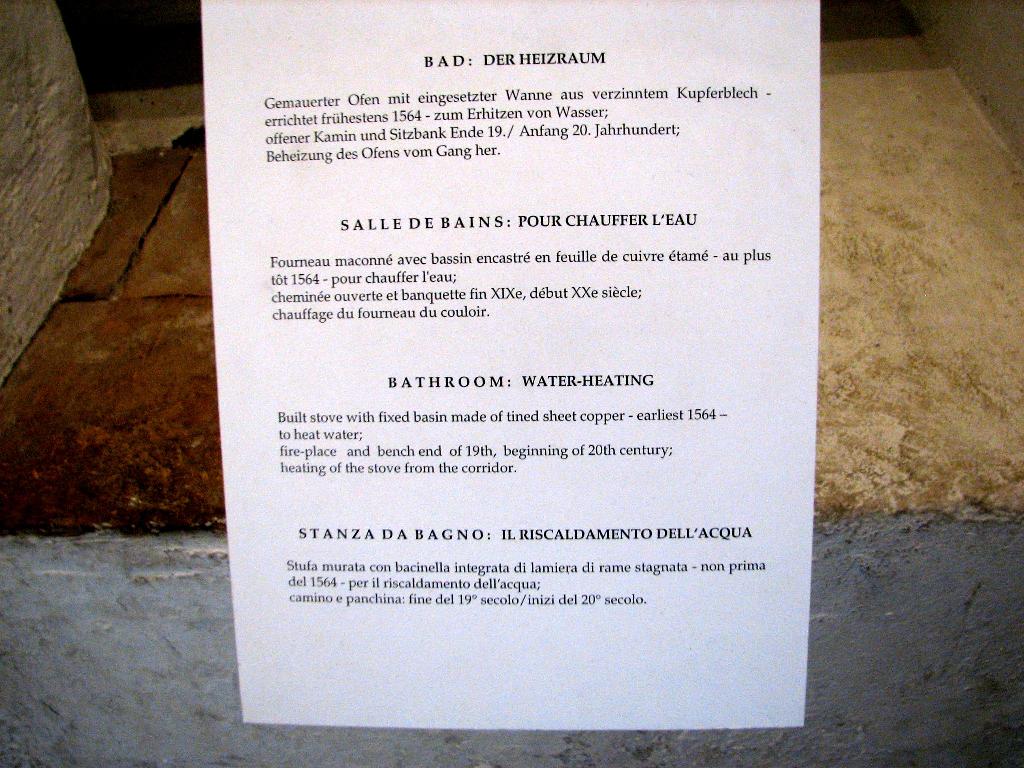 BAD: DER HEIZRAUM

Gemauerter Ofen mit eingesetzter Wanne aus verzinntem Kupferblech - errichtet frühestens 1564 - zum Erhitzen von Wasser;
offener Kamin und Sitzbank Ende 19./ Anfang 20. Jahrhundert;
Beheizung des Ofens vom Gang her.

SALLE DE BAINS: POUR CHAUFFER L'EAU

Fourneau maconné avec bassin encastré en feuille de cuivre étamé - au plus tôt 1564 - pour chauffer l'eau;
cheminée ouverte et banquette fin XIXe, début XXe siècle;
chauffage du fourneau du couloir.

BATHROOM: WATER-HEATING

Built stove with fixed basin made of tined sheet copper - earliest 1564 – to heat water;
fire-place and bench end of 19th, beginning of 20th century;
heating of the stove from the corridor.

STANZA DA BAGNO: IL RISCALDAMENTO DELL'ACQUA

Stufa murata con bacinella integrata di lamiera di rame stagnata - non prima del 1564 - per il riscaldamento dell'acqua;
camino e panchina: fine del 19° secolo/inizi del 20° secolo.